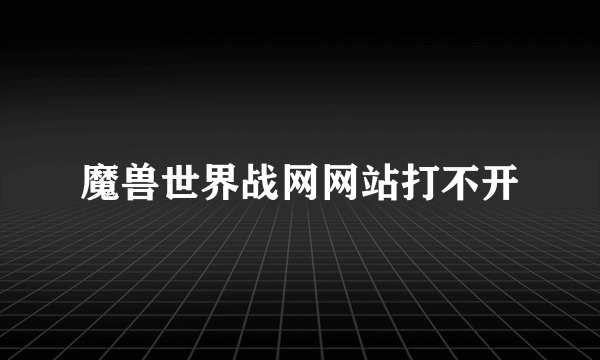 魔兽世界战网网站打不开